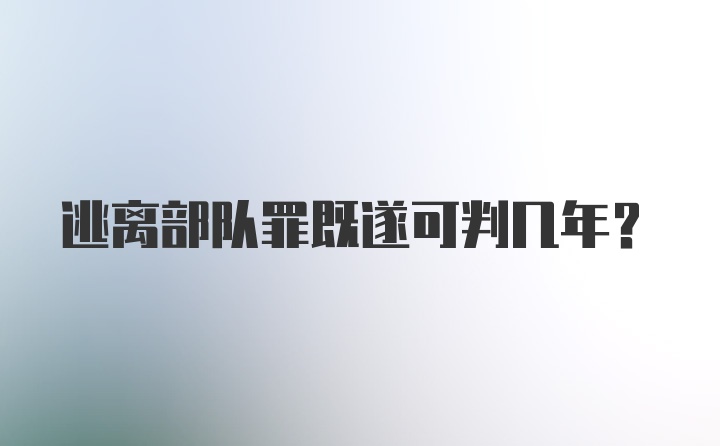 逃离部队罪既遂可判几年？